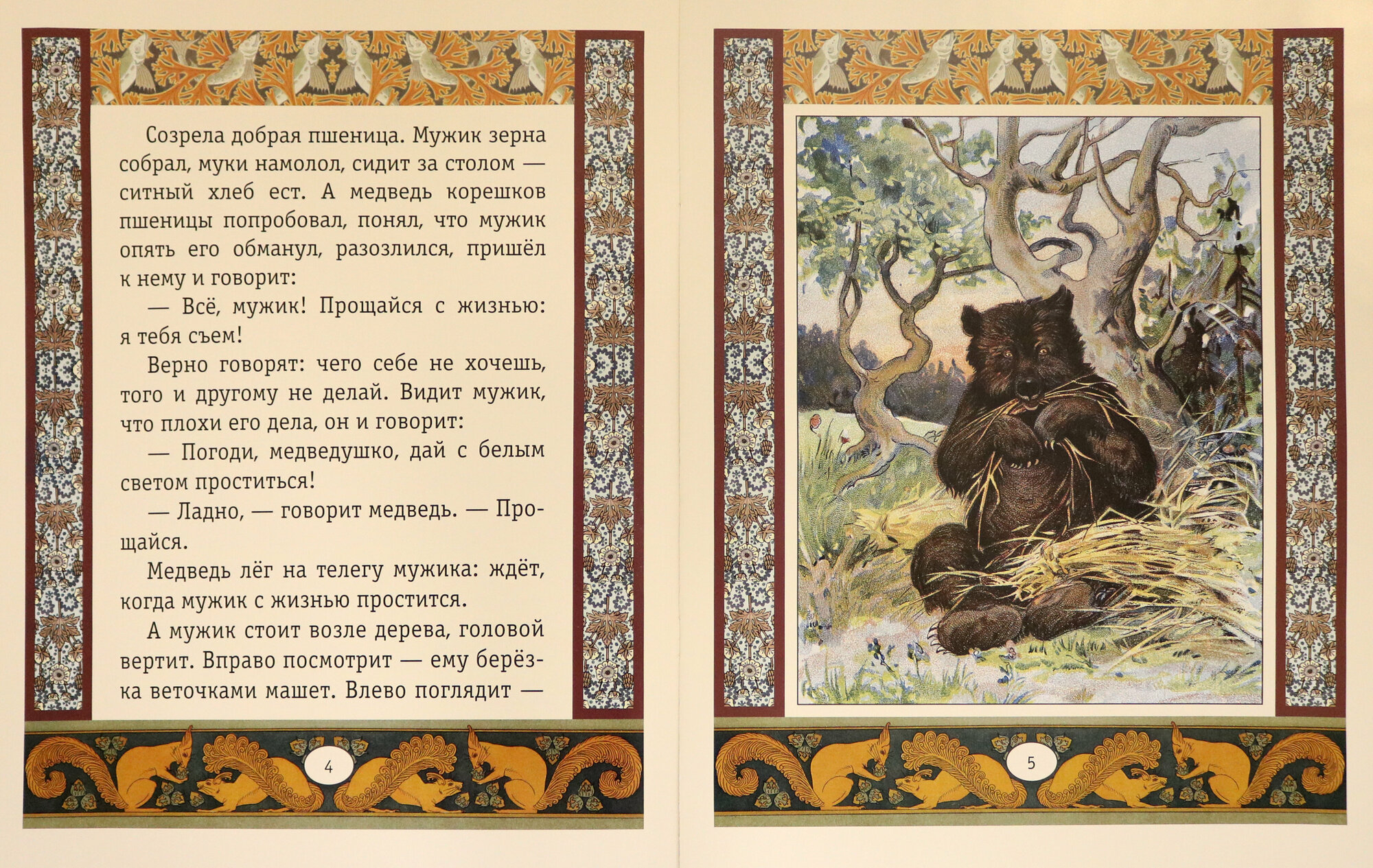 Созрела добрая пшеница. Мужик зерна собрал, муки намолол, сидит за столом — ситный хлеб ест. А медведь корешков пшеницы попробовал, понял, что мужик опять его обманул, разозлился, пришёл к нему и говорит:

— Всё, мужик! Прощайся с жизнью: я тебя съем!

Верно говорят: чего себе не хочешь, того и другому не делай. Видит мужик, что плохи его дела, он и говорит:

— Погоди, медведушко, дай с белым светом проститься!

— Ладно, — говорит медведь. — Прощайся.

Медведь лёг на телегу мужика: ждёт, когда мужик с жизнью простится.

А мужик стоит возле дерева, головой вертит. Вправо посмотрит — ему берёзка веточками машет. Влево поглядит —

4

5